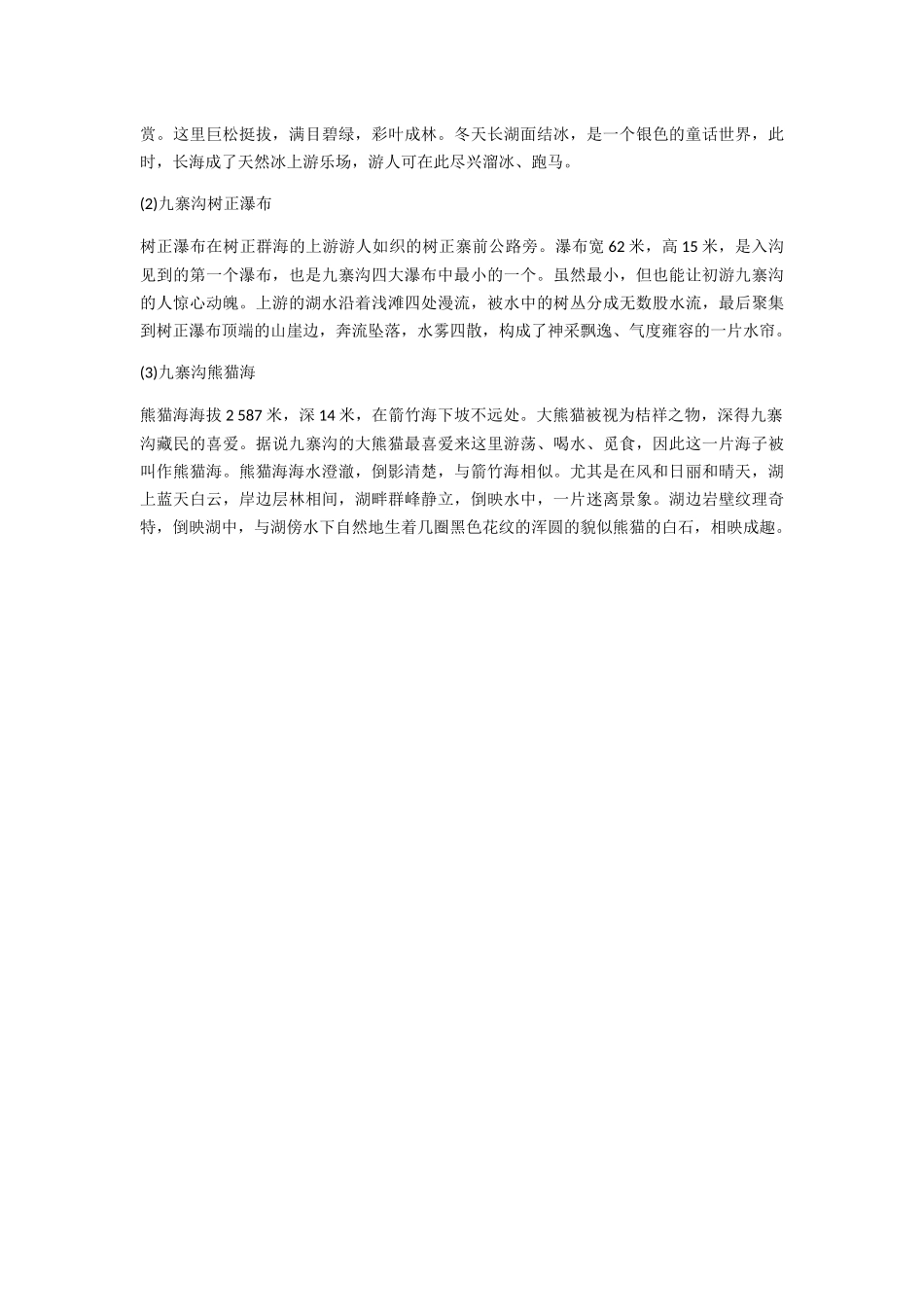 赏。这里巨松挺拔，满目碧绿，彩叶成林。冬天长湖面结冰，是一个银色的童话世界，此时，长海成了天然冰上游乐场，游人可在此尽兴溜冰、跑马。

(2)九寨沟树正瀑布

树正瀑布在树正群海的上游游人如织的树正寨前公路旁。瀑布宽 62 米，高 15 米，是入沟见到的第一个瀑布，也是九寨沟四大瀑布中最小的一个。虽然最小，但也能让初游九寨沟的人惊心动魄。上游的湖水沿着浅滩四处漫流，被水中的树丛分成无数股水流，最后聚集到树正瀑布顶端的山崖边，奔流坠落，水雾四散，构成了神采飘逸、气度雍容的一片水帘。

(3)九寨沟熊猫海

熊猫海海拔 2 587 米，深 14 米，在箭竹海下坡不远处。大熊猫被视为桔祥之物，深得九寨沟藏民的喜爱。据说九寨沟的大熊猫最喜爱来这里游荡、喝水、觅食，因此这一片海子被叫作熊猫海。熊猫海海水澄澈，倒影清楚，与箭竹海相似。尤其是在风和日丽和晴天，湖上蓝天白云，岸边层林相间，湖畔群峰静立，倒映水中，一片迷离景象。湖边岩壁纹理奇特，倒映湖中，与湖傍水下自然地生着几圈黑色花纹的浑圆的貌似熊猫的白石，相映成趣。